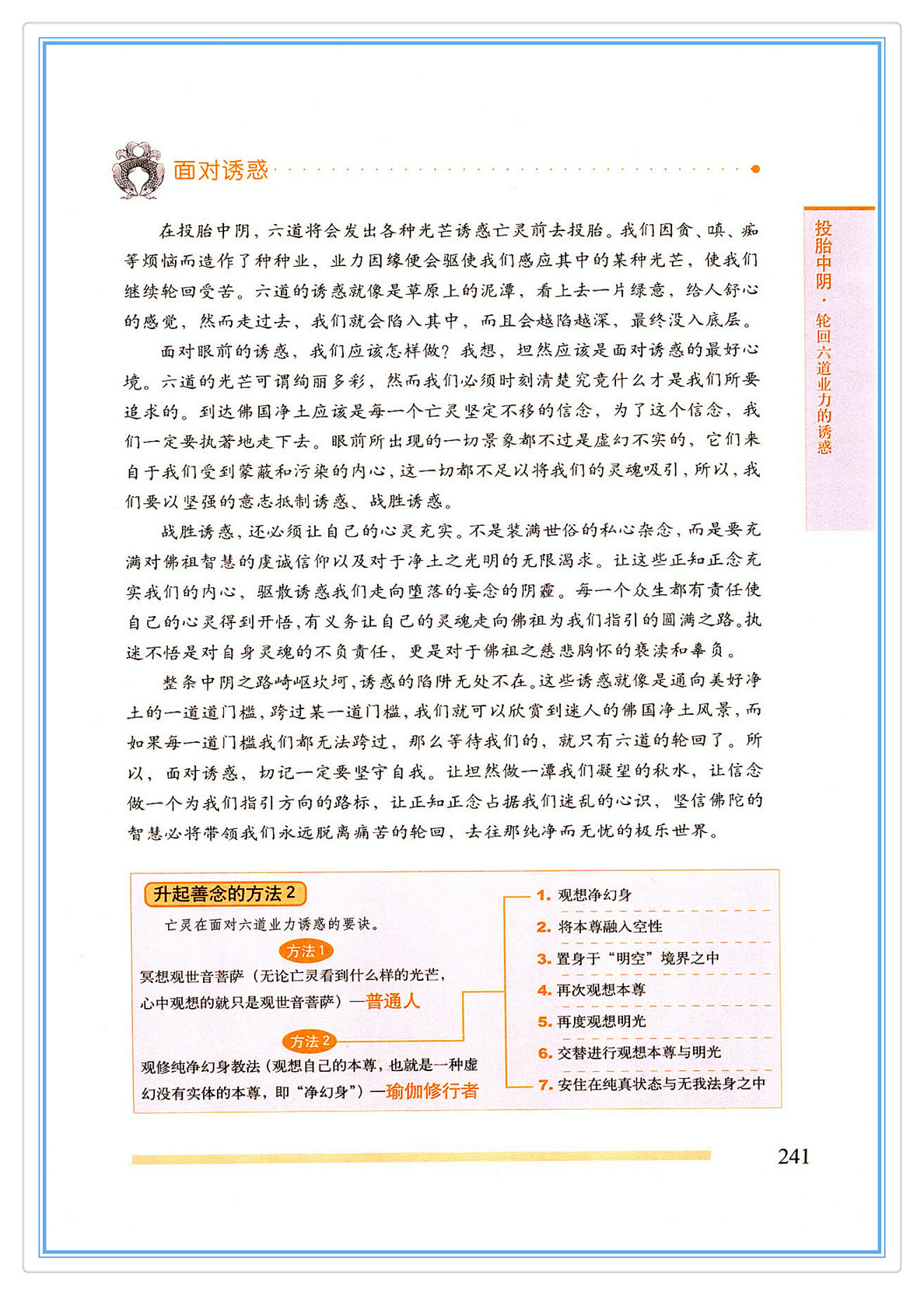 面对诱惑

投胎中阴·轮回六道业力的诱惑

在投胎中阴，六道将会发出各种光芒诱惑亡灵前去投胎。我们因贪、嗔、痴等烦恼而造作了种种业，业力因缘便会驱使我们感应其中的某种光芒，使我们继续轮回受苦。六道的诱惑就像是草原上的泥潭，看上去一片绿意，给人舒心的感觉，然而走过去，我们就会陷入其中，而且会越陷越深，最终没入底层。

面对眼前的诱惑，我们应该怎样做？我想，坦然应该是面对诱惑的最好心境。六道的光芒可谓绚丽多彩，然而我们必须时刻清楚究竟什么才是我们所要追求的。到达佛国净土应该是每一个亡灵坚定不移的信念，为了这个信念，我们一定要执著地走下去。眼前所出现的一切景象都不过是虚幻不实的，它们来自于我们受到蒙蔽和污染的内心，这一切都不足以将我们的灵魂吸引，所以，我们要以坚强的意志抵制诱惑、战胜诱惑。

战胜诱惑，还必须让自己的心灵充实。不是装满世俗的私心杂念，而是要充满对佛祖智慧的虔诚信仰以及对于净土之光明的无限渴求。让这些正知正念充实我们的内心，驱散诱惑我们走向堕落的妄念的阴霾。每一个众生都有责任使自己的心灵得到开悟，有义务让自己的灵魂走向佛祖为我们指引的圆满之路。执迷不悟是对自身灵魂的不负责任，更是对于佛祖之慈悲胸怀的亵渎和辜负。

整条中阴之路崎岖坎坷，诱惑的陷阱无处不在。这些诱惑就像是通向美好净土的一道道门槛，跨过某一道门槛，我们就可以欣赏到迷人的佛国净土风景，而如果每一道门槛我们都无法跨过，那么等待我们的，就只有六道的轮回了。所以，面对诱惑，切记一定要坚守自我。让坦然做一潭我们凝望的秋水，让信念做一个为我们指引方向的路标，让正知正念占据我们迷乱的心识，坚信佛陀的智慧必将带领我们永远脱离痛苦的轮回，去往那纯净而无忧的极乐世界。

升起善念的方法 2

亡灵在面对六道业力诱惑的要诀。

方法 1
冥想观世音菩萨（无论亡灵看到什么样的光芒，心中观想的就只是观世音菩萨）—普通人

方法 2
观修纯净幻身教法（观想自己的本尊，也就是一种虚幻没有实体的本尊，即“净幻身”）—瑜伽修行者

1. 观想净幻身
2. 将本尊融入空性
3. 置身于“明空”境界之中
4. 再次观想本尊
5. 再度观想明光
6. 交替进行观想本尊与明光
7. 安住在纯真状态与无我法身之中

241